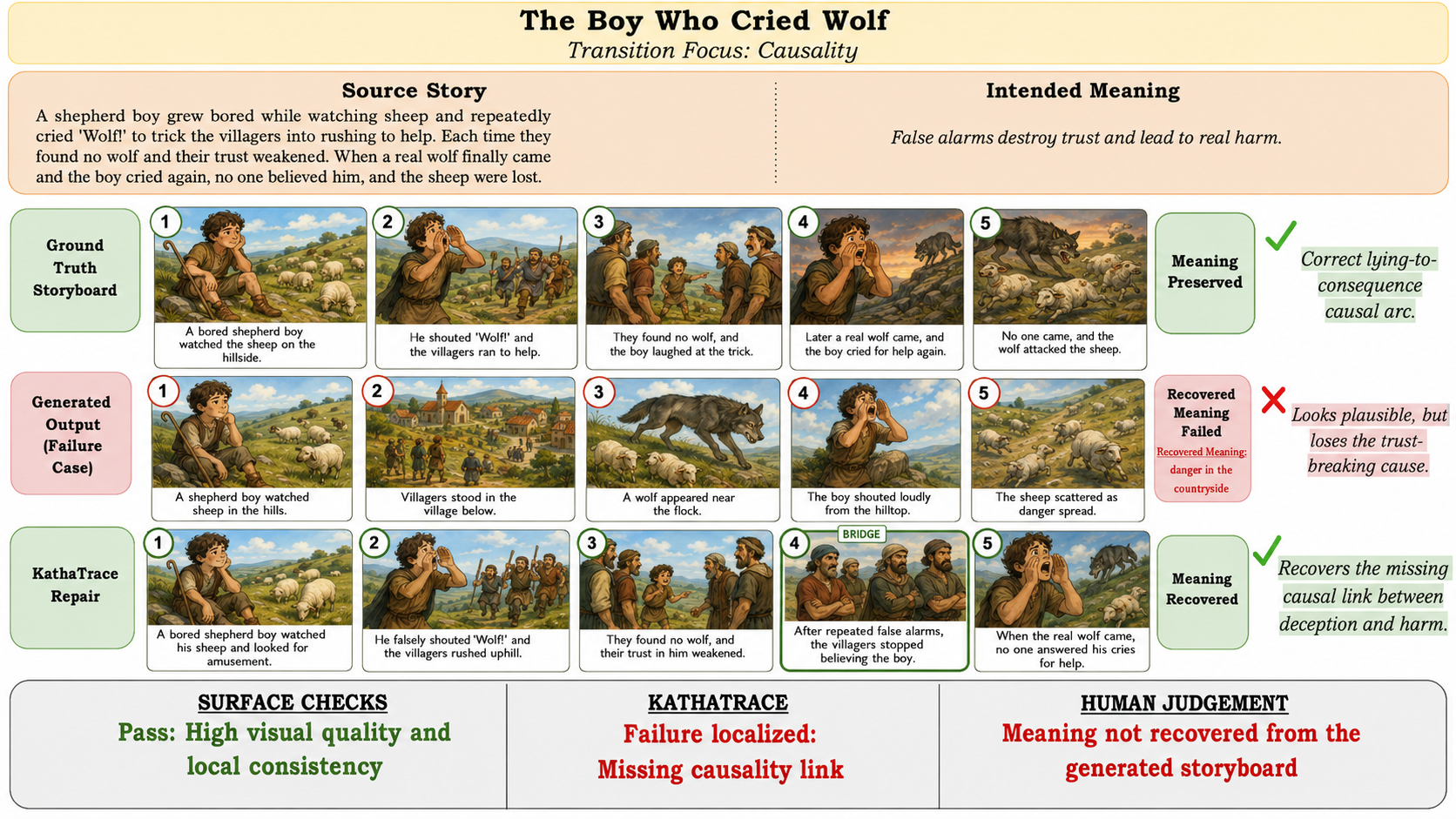 The Boy Who Cried Wolf
Transition Focus: Causality

Source Story
A shepherd boy grew bored while watching sheep and repeatedly cried 'Wolf!' to trick the villagers into rushing to help. Each time they found no wolf and their trust weakened. When a real wolf finally came and the boy cried again, no one believed him, and the sheep were lost.

Intended Meaning
False alarms destroy trust and lead to real harm.

Ground Truth Storyboard

1
A bored shepherd boy watched the sheep on the hillside.

2
He shouted 'Wolf!' and the villagers ran to help.

3
They found no wolf, and the boy laughed at the trick.

4
Later a real wolf came, and the boy cried for help again.

5
No one came, and the wolf attacked the sheep.

Meaning Preserved

Correct lying-to-consequence causal arc.

Generated Output (Failure Case)

1
A shepherd boy watched sheep in the hills.

2
Villagers stood in the village below.

3
A wolf appeared near the flock.

4
The boy shouted loudly from the hilltop.

5
The sheep scattered as danger spread.

Recovered Meaning Failed
Recovered Meaning: danger in the countryside

Looks plausible, but loses the trust-breaking cause.

KathaTrace Repair

1
A bored shepherd boy watched his sheep and looked for amusement.

2
He falsely shouted 'Wolf!' and the villagers rushed uphill.

3
They found no wolf, and their trust in him weakened.

4
BRIDGE
After repeated false alarms, the villagers stopped believing the boy.

5
When the real wolf came, no one answered his cries for help.

Meaning Recovered

Recovers the missing causal link between deception and harm.

SURFACE CHECKS
Pass: High visual quality and local consistency

KATHATRACE
Failure localized: Missing causality link

HUMAN JUDGEMENT
Meaning not recovered from the generated storyboard